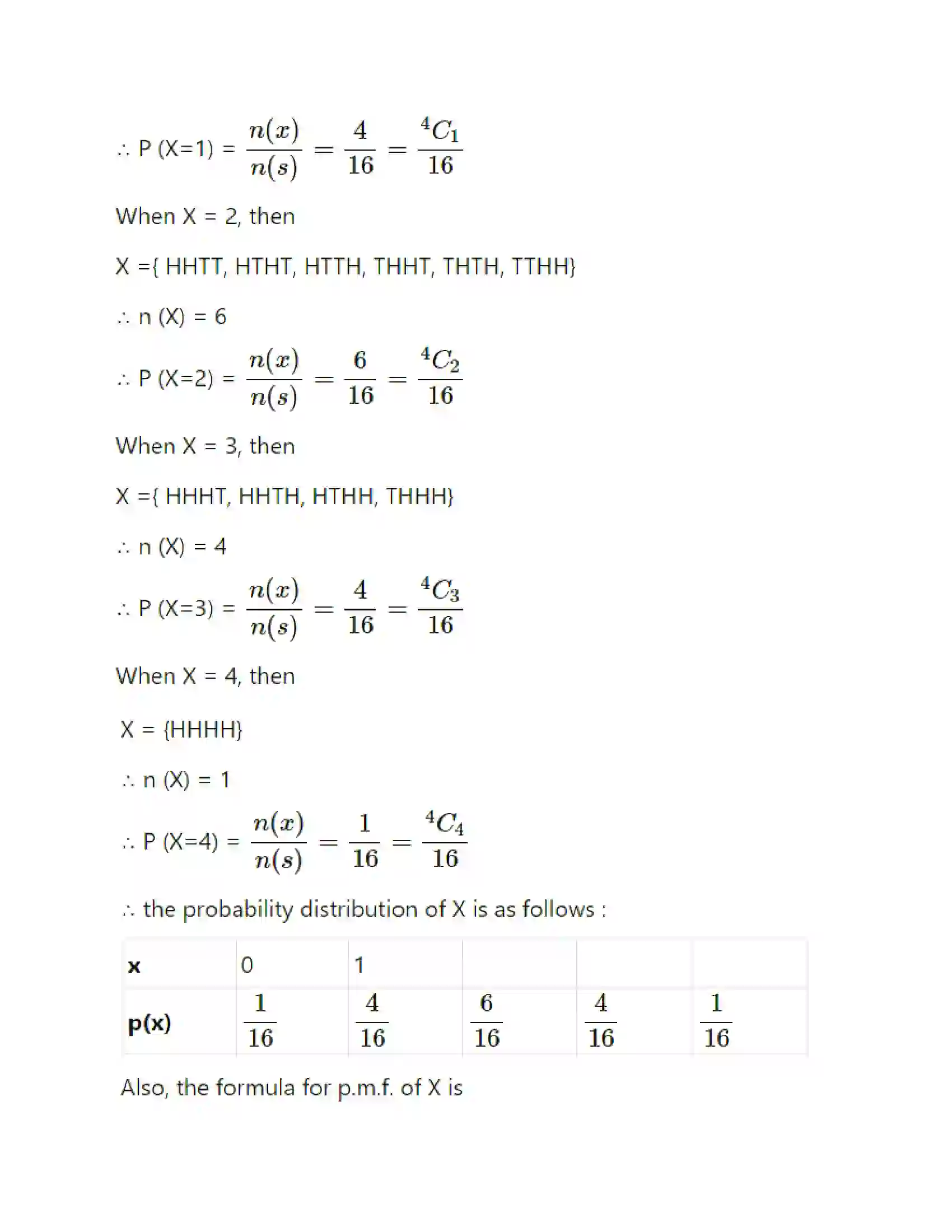 ∴ P (X=1) = $\frac{n(x)}{n(s)} = \frac{4}{16} = \frac{^4C_1}{16}$

When X = 2, then

X ={ HHTT, HTHT, HTTH, THHT, THTH, TTHH}

∴ n (X) = 6

∴ P (X=2) = $\frac{n(x)}{n(s)} = \frac{6}{16} = \frac{^4C_2}{16}$

When X = 3, then

X ={ HHHT, HHTH, HTHH, THHH}

∴ n (X) = 4

∴ P (X=3) = $\frac{n(x)}{n(s)} = \frac{4}{16} = \frac{^4C_3}{16}$

When X = 4, then

X = {HHHH}

∴ n (X) = 1

∴ P (X=4) = $\frac{n(x)}{n(s)} = \frac{1}{16} = \frac{^4C_4}{16}$

∴ the probability distribution of X is as follows :

| x | 0 | 1 | | | |
|---|---|---|---|---|---|
| p(x) | $\frac{1}{16}$ | $\frac{4}{16}$ | $\frac{6}{16}$ | $\frac{4}{16}$ | $\frac{1}{16}$ |

Also, the formula for p.m.f. of X is